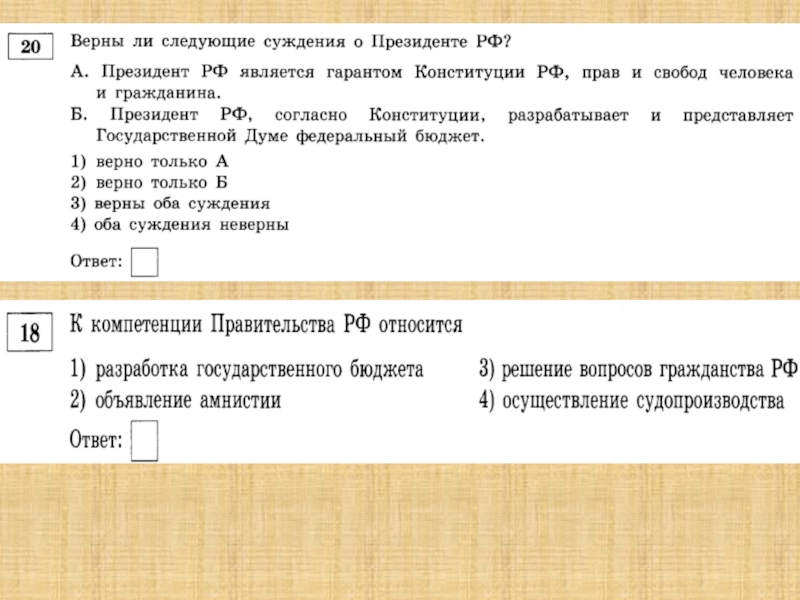 20 Верны ли следующие суждения о Президенте РФ?

А. Президент РФ является гарантом Конституции РФ, прав и свобод человека и гражданина.
Б. Президент РФ, согласно Конституции, разрабатывает и представляет Государственной Думе федеральный бюджет.

1) верно только А
2) верно только Б
3) верны оба суждения
4) оба суждения неверны

Ответ:

18 К компетенции Правительства РФ относится

1) разработка государственного бюджета
2) объявление амнистии
3) решение вопросов гражданства РФ
4) осуществление судопроизводства

Ответ: